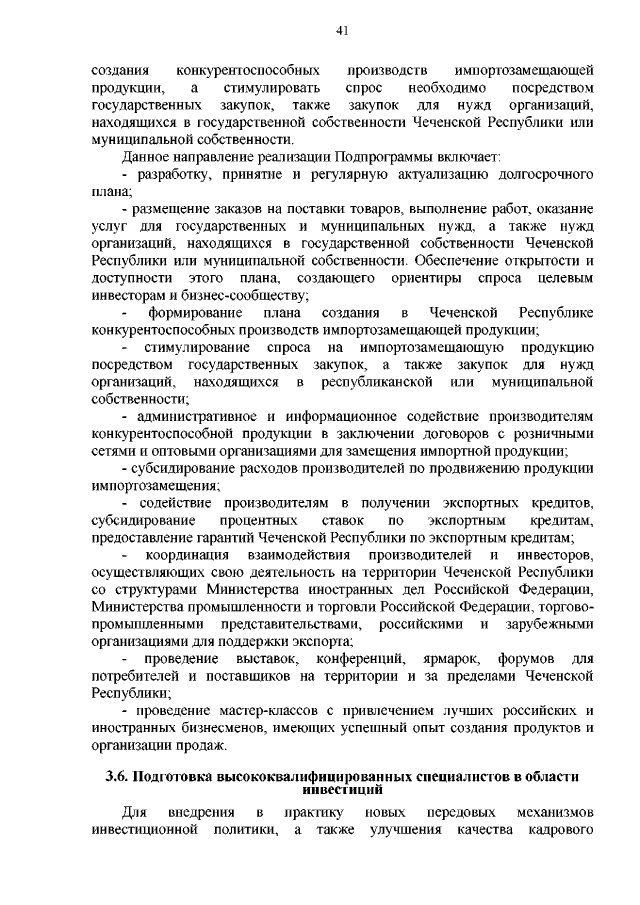 41

создания конкурентоспособных производств импортозамещающей продукции, а стимулировать спрос необходимо посредством государственных закупок, также закупок для нужд организаций, находящихся в государственной собственности Чеченской Республики или муниципальной собственности.

Данное направление реализации Подпрограммы включает:

- разработку, принятие и регулярную актуализацию долгосрочного плана;

- размещение заказов на поставки товаров, выполнение работ, оказание услуг для государственных и муниципальных нужд, а также нужд организаций, находящихся в государственной собственности Чеченской Республики или муниципальной собственности. Обеспечение открытости и доступности этого плана, создающего ориентиры спроса целевым инвесторам и бизнес-сообществу;

- формирование плана создания в Чеченской Республике конкурентоспособных производств импортозамещающей продукции;

- стимулирование спроса на импортозамещающую продукцию посредством государственных закупок, а также закупок для нужд организаций, находящихся в республиканской или муниципальной собственности;

- административное и информационное содействие производителям конкурентоспособной продукции в заключении договоров с розничными сетями и оптовыми организациями для замещения импортной продукции;

- субсидирование расходов производителей по продвижению продукции импортозамещения;

- содействие производителям в получении экспортных кредитов, субсидирование процентных ставок по экспортным кредитам, предоставление гарантий Чеченской Республики по экспортным кредитам;

- координация взаимодействия производителей и инвесторов, осуществляющих свою деятельность на территории Чеченской Республики со структурами Министерства иностранных дел Российской Федерации, Министерства промышленности и торговли Российской Федерации, торгово-промышленными представительствами, российскими и зарубежными организациями для поддержки экспорта;

- проведение выставок, конференций, ярмарок, форумов для потребителей и поставщиков на территории и за пределами Чеченской Республики;

- проведение мастер-классов с привлечением лучших российских и иностранных бизнесменов, имеющих успешный опыт создания продуктов и организации продаж.

3.6. Подготовка высококвалифицированных специалистов в области инвестиций

Для внедрения в практику новых передовых механизмов инвестиционной политики, а также улучшения качества кадрового